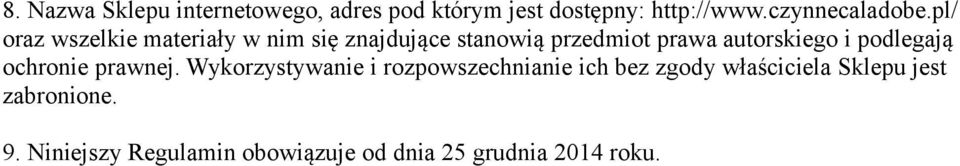 8. Nazwa Sklepu internetowego, adres pod którym jest dostępny: http://www.czynnecaladobe.pl/ oraz wszelkie materiały w nim się znajdujące stanowią przedmiot prawa autorskiego i podlegają ochronie prawnej. Wykorzystywanie i rozpowszechnianie ich bez zgody właściciela Sklepu jest zabronione.

9. Niniejszy Regulamin obowiązuje od dnia 25 grudnia 2014 roku.